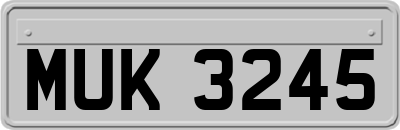 MUK 3245